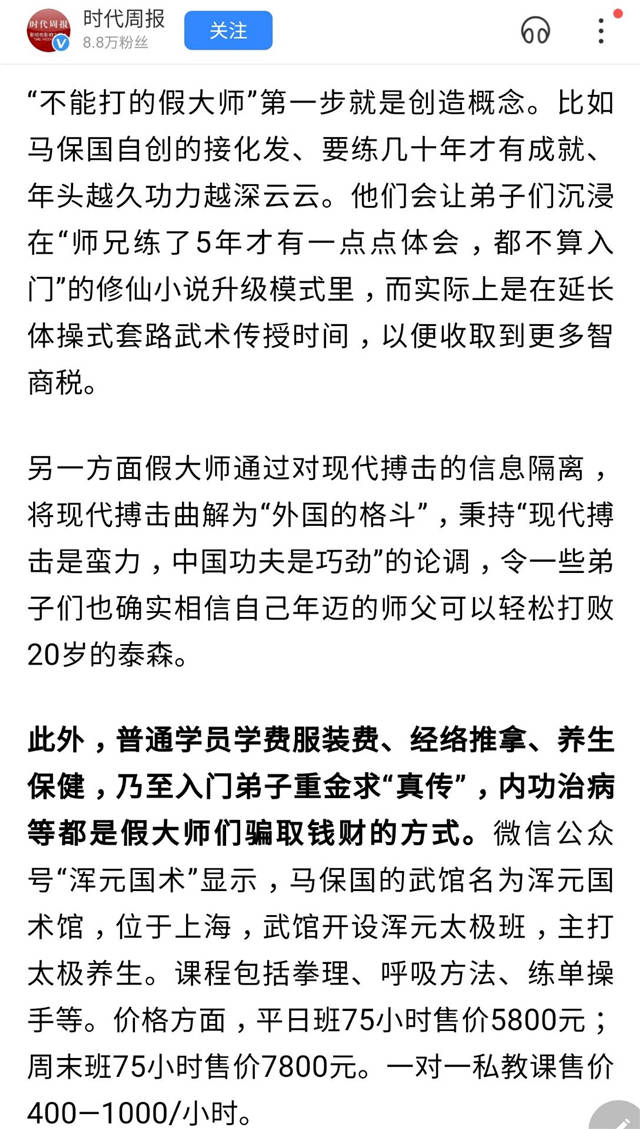 时代周报
时代周报
8.8万粉丝
关注

“不能打的假大师”第一步就是创造概念。比如马保国自创的接化发、要练几十年才有成就、年头越久功力越深云云。他们会让弟子们沉浸在“师兄练了5年才有一点点体会，都不算入门”的修仙小说升级模式里，而实际上是在延长体操式套路武术传授时间，以便收取到更多智商税。

另一方面假大师通过对现代搏击的信息隔离，将现代搏击曲解为“外国的格斗”，秉持“现代搏击是蛮力，中国功夫是巧劲”的论调，令一些弟子们也确实相信自己年迈的师父可以轻松打败20岁的泰森。

此外，普通学员学费服装费、经络推拿、养生保健，乃至入门弟子重金求“真传”，内功治病等都是假大师们骗取钱财的方式。微信公众号“浑元国术”显示，马保国的武馆名为浑元国术馆，位于上海，武馆开设浑元太极班，主打太极养生。课程包括拳理、呼吸方法、练单操手等。价格方面，平日班75小时售价5800元；周末班75小时售价7800元。一对一私教课售价400—1000/小时。